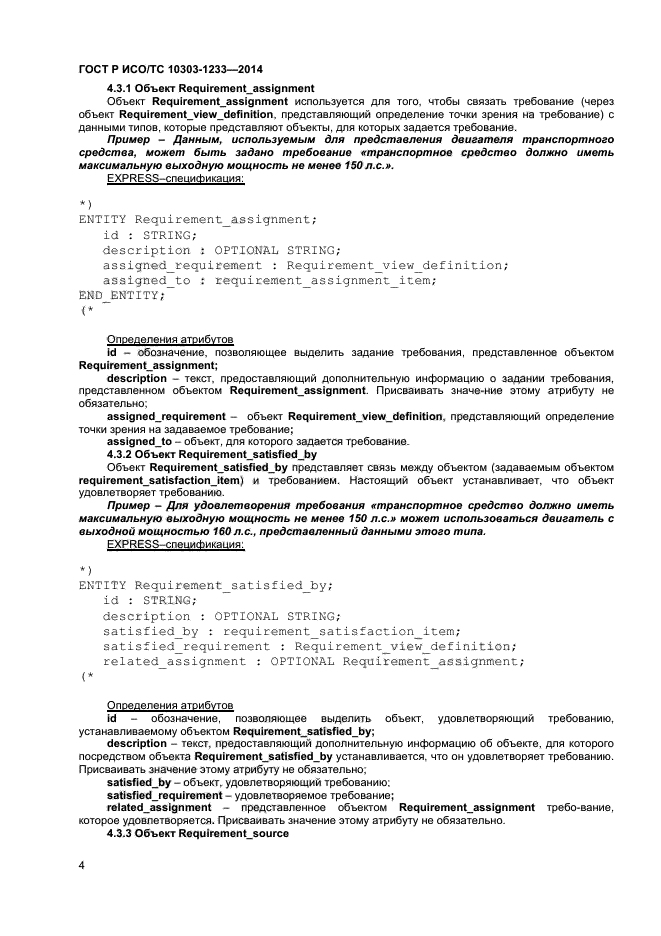 ГОСТ Р ИСО/ТС 10303-1233—2014

4.3.1 Объект Requirement_assignment

Объект Requirement_assignment используется для того, чтобы связать требование (через объект Requirement_view_definition, представляющий определение точки зрения на требование) с данными типов, которые представляют объекты, для которых задается требование.

Пример – Данным, используемым для представления двигателя транспортного средства, может быть задано требование «транспортное средство должно иметь максимальную выходную мощность не менее 150 л.с.».

EXPRESS–спецификация:

*)
ENTITY Requirement_assignment;
id : STRING;
description : OPTIONAL STRING;
assigned_requirement : Requirement_view_definition;
assigned_to : requirement_assignment_item;
END_ENTITY;
(*

Определения атрибутов

id – обозначение, позволяющее выделить задание требования, представленное объектом Requirement_assignment;

description – текст, предоставляющий дополнительную информацию о задании требования, представленном объектом Requirement_assignment. Присваивать значе-ние этому атрибуту не обязательно;

assigned_requirement – объект Requirement_view_definition, представляющий определение точки зрения на задаваемое требование;

assigned_to – объект, для которого задается требование.

4.3.2 Объект Requirement_satisfied_by

Объект Requirement_satisfied_by представляет связь между объектом (задаваемым объектом requirement_satisfaction_item) и требованием. Настоящий объект устанавливает, что объект удовлетворяет требованию.

Пример – Для удовлетворения требования «транспортное средство должно иметь максимальную выходную мощность не менее 150 л.с.» может использоваться двигатель с выходной мощностью 160 л.с., представленный данными этого типа.

EXPRESS–спецификация:

*)
ENTITY Requirement_satisfied_by;
id : STRING;
description : OPTIONAL STRING;
satisfied_by : requirement_satisfaction_item;
satisfied_requirement : Requirement_view_definition;
related_assignment : OPTIONAL Requirement_assignment;
(*

Определения атрибутов

id – обозначение, позволяющее выделить объект, удовлетворяющий требованию, устанавливаемому объектом Requirement_satisfied_by;

description – текст, предоставляющий дополнительную информацию об объекте, для которого посредством объекта Requirement_satisfied_by устанавливается, что он удовлетворяет требованию. Присваивать значение этому атрибуту не обязательно;

satisfied_by – объект, удовлетворяющий требованию;

satisfied_requirement – удовлетворяемое требование;

related_assignment – представленное объектом Requirement_assignment требо-вание, которое удовлетворяется. Присваивать значение этому атрибуту не обязательно.

4.3.3 Объект Requirement_source

4